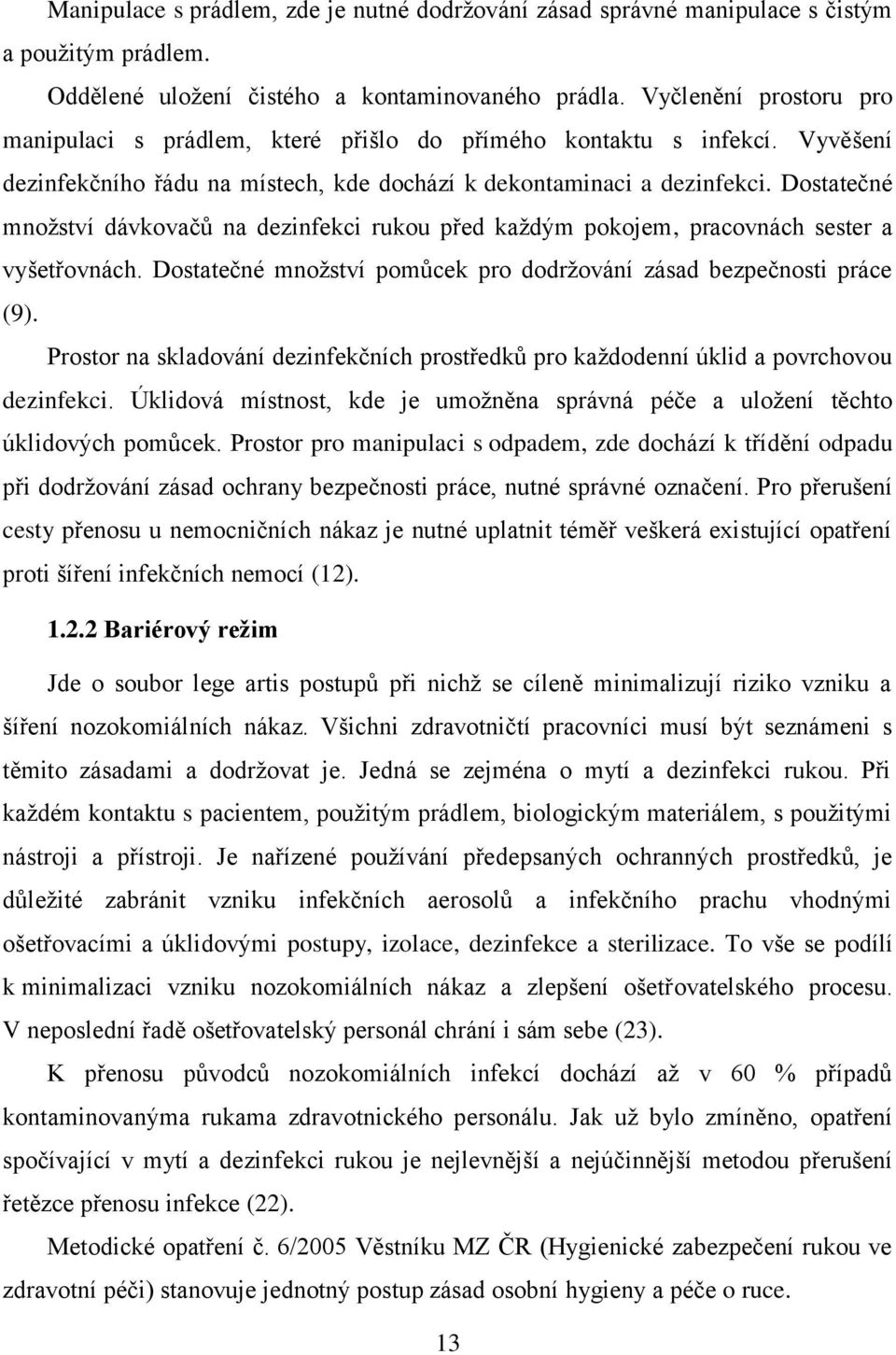 Manipulace s prádlem, zde je nutné dodržování zásad správné manipulace s čistým a použitým prádlem.

Oddělené uložení čistého a kontaminovaného prádla. Vyčlenění prostoru pro manipulaci s prádlem, které přišlo do přímého kontaktu s infekcí. Vyvěšení dezinfekčního řádu na místech, kde dochází k dekontaminaci a dezinfekci. Dostatečné množství dávkovačů na dezinfekci rukou před každým pokojem, pracovnách sester a vyšetřovnách. Dostatečné množství pomůcek pro dodržování zásad bezpečnosti práce (9).

Prostor na skladování dezinfekčních prostředků pro každodenní úklid a povrchovou dezinfekci. Úklidová místnost, kde je umožněna správná péče a uložení těchto úklidových pomůcek. Prostor pro manipulaci s odpadem, zde dochází k třídění odpadu při dodržování zásad ochrany bezpečnosti práce, nutné správné označení. Pro přerušení cesty přenosu u nemocničních nákaz je nutné uplatnit téměř veškerá existující opatření proti šíření infekčních nemocí (12).

1.2.2 Bariérový režim

Jde o soubor lege artis postupů při nichž se cíleně minimalizují riziko vzniku a šíření nozokomiálních nákaz. Všichni zdravotničtí pracovníci musí být seznámeni s těmito zásadami a dodržovat je. Jedná se zejména o mytí a dezinfekci rukou. Při každém kontaktu s pacientem, použitým prádlem, biologickým materiálem, s použitými nástroji a přístroji. Je nařízené používání předepsaných ochranných prostředků, je důležité zabránit vzniku infekčních aerosolů a infekčního prachu vhodnými ošetřovacími a úklidovými postupy, izolace, dezinfekce a sterilizace. To vše se podílí k minimalizaci vzniku nozokomiálních nákaz a zlepšení ošetřovatelského procesu. V neposlední řadě ošetřovatelský personál chrání i sám sebe (23).

K přenosu původců nozokomiálních infekcí dochází až v 60 % případů kontaminovanýma rukama zdravotnického personálu. Jak už bylo zmíněno, opatření spočívající v mytí a dezinfekci rukou je nejlevnější a nejúčinnější metodou přerušení řetězce přenosu infekce (22).

Metodické opatření č. 6/2005 Věstníku MZ ČR (Hygienické zabezpečení rukou ve zdravotní péči) stanovuje jednotný postup zásad osobní hygieny a péče o ruce.

13